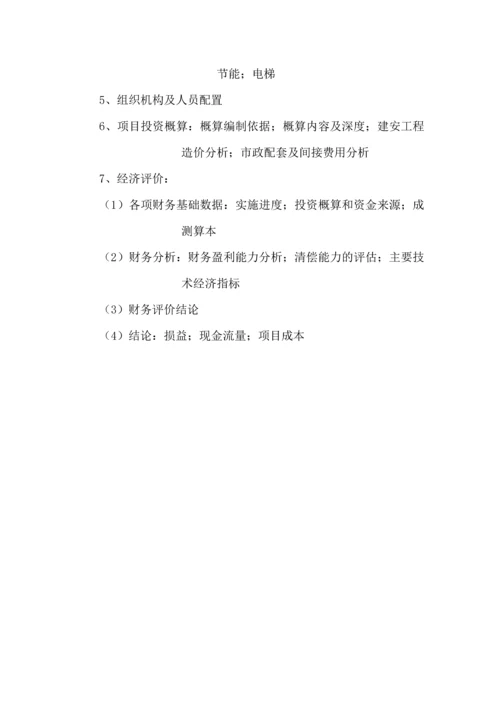 节能；电梯

5、组织机构及人员配置

6、项目投资概算：概算编制依据；概算内容及深度；建安工程造价分析；市政配套及间接费用分析

7、经济评价：

（1）各项财务基础数据：实施进度；投资概算和资金来源；成测算本

（2）财务分析：财务盈利能力分析；清偿能力的评估；主要技术经济指标

（3）财务评价结论

（4）结论：损益；现金流量；项目成本